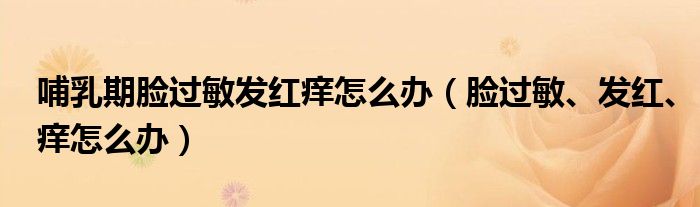 哺乳期脸过敏发红痒怎么办（脸过敏、发红、痒怎么办）